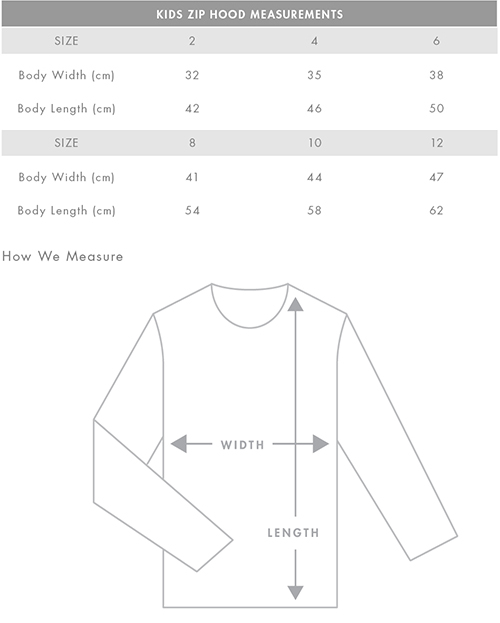 KIDS ZIP HOOD MEASUREMENTS

| SIZE | 2 | 4 | 6 |
|---|---|---|---|
| Body Width (cm) | 32 | 35 | 38 |
| Body Length (cm) | 42 | 46 | 50 |
| SIZE | 8 | 10 | 12 |
| Body Width (cm) | 41 | 44 | 47 |
| Body Length (cm) | 54 | 58 | 62 |

How We Measure

WIDTH

LENGTH